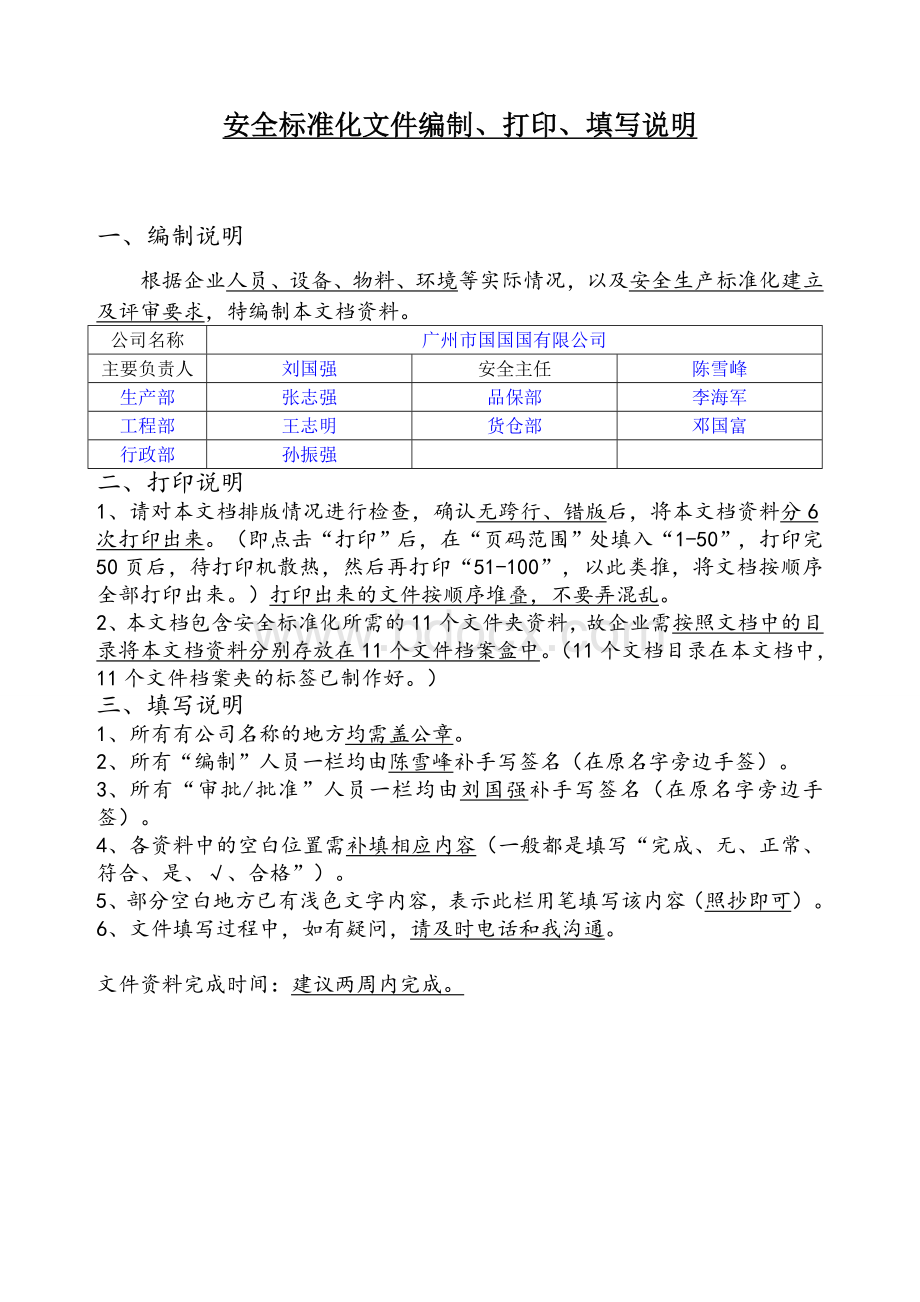 安全标准化文件编制、打印、填写说明

一、编制说明

根据企业人员、设备、物料、环境等实际情况，以及安全生产标准化建立及评审要求，特编制本文档资料。

| 公司名称 | 广州市国国国有限公司 | | |
|---|---|---|---|
| 主要负责人 | 刘国强 | 安全主任 | 陈雪峰 |
| 生产部 | 张志强 | 品保部 | 李海军 |
| 工程部 | 王志明 | 货仓部 | 邓国富 |
| 行政部 | 孙振强 | | |

二、打印说明

1、请对本文档排版情况进行检查，确认无跨行、错版后，将本文档资料分6次打印出来。（即点击“打印”后，在“页码范围”处填入“1-50”，打印完50页后，待打印机散热，然后再打印“51-100”，以此类推，将文档按顺序全部打印出来。）打印出来的文件按顺序堆叠，不要弄混乱。

2、本文档包含安全标准化所需的11个文件夹资料，故企业需按照文档中的目录将本文档资料分别存放在11个文件档案盒中。（11个文档目录在本文档中，11个文件档案夹的标签已制作好。）

三、填写说明

1、所有有公司名称的地方均需盖公章。

2、所有“编制”人员一栏均由陈雪峰补手写签名（在原名字旁边手签）。

3、所有“审批/批准”人员一栏均由刘国强补手写签名（在原名字旁边手签）。

4、各资料中的空白位置需补填相应内容（一般都是填写“完成、无、正常、符合、是、√、合格”）。

5、部分空白地方已有浅色文字内容，表示此栏用笔填写该内容（照抄即可）。

6、文件填写过程中，如有疑问，请及时电话和我沟通。

文件资料完成时间：建议两周内完成。